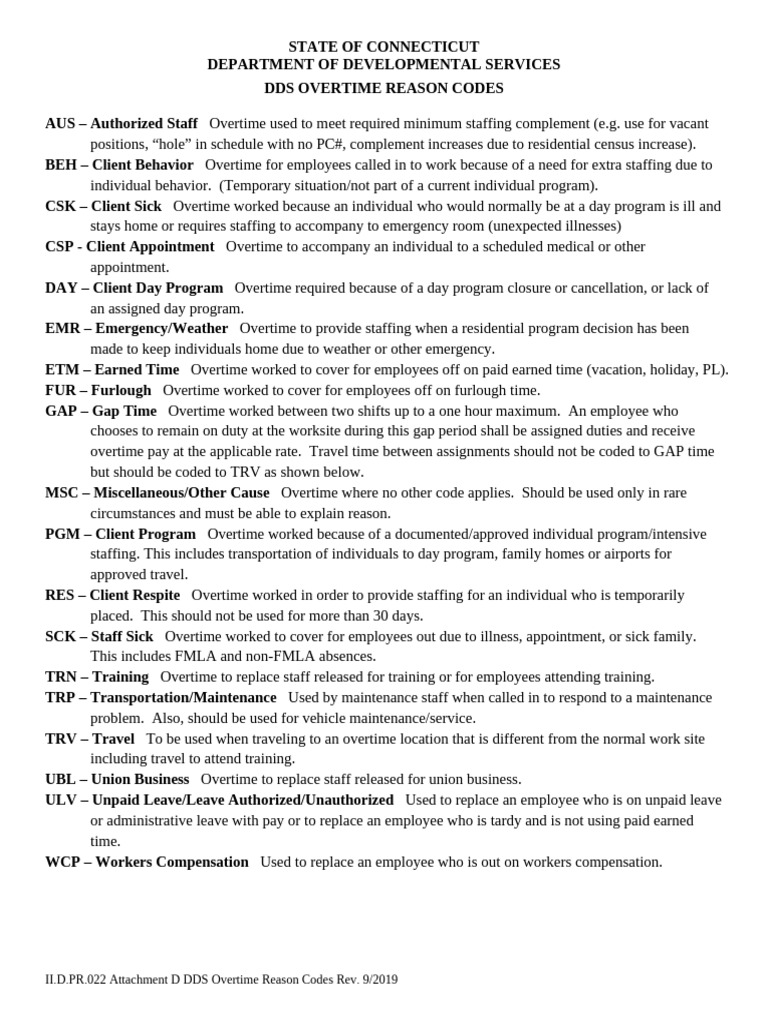 STATE OF CONNECTICUT
DEPARTMENT OF DEVELOPMENTAL SERVICES
DDS OVERTIME REASON CODES

AUS – Authorized Staff Overtime used to meet required minimum staffing complement (e.g. use for vacant positions, “hole” in schedule with no PC#, complement increases due to residential census increase).

BEH – Client Behavior Overtime for employees called in to work because of a need for extra staffing due to individual behavior. (Temporary situation/not part of a current individual program).

CSK – Client Sick Overtime worked because an individual who would normally be at a day program is ill and stays home or requires staffing to accompany to emergency room (unexpected illnesses)

CSP - Client Appointment Overtime to accompany an individual to a scheduled medical or other appointment.

DAY – Client Day Program Overtime required because of a day program closure or cancellation, or lack of an assigned day program.

EMR – Emergency/Weather Overtime to provide staffing when a residential program decision has been made to keep individuals home due to weather or other emergency.

ETM – Earned Time Overtime worked to cover for employees off on paid earned time (vacation, holiday, PL).

FUR – Furlough Overtime worked to cover for employees off on furlough time.

GAP – Gap Time Overtime worked between two shifts up to a one hour maximum. An employee who chooses to remain on duty at the worksite during this gap period shall be assigned duties and receive overtime pay at the applicable rate. Travel time between assignments should not be coded to GAP time but should be coded to TRV as shown below.

MSC – Miscellaneous/Other Cause Overtime where no other code applies. Should be used only in rare circumstances and must be able to explain reason.

PGM – Client Program Overtime worked because of a documented/approved individual program/intensive staffing. This includes transportation of individuals to day program, family homes or airports for approved travel.

RES – Client Respite Overtime worked in order to provide staffing for an individual who is temporarily placed. This should not be used for more than 30 days.

SCK – Staff Sick Overtime worked to cover for employees out due to illness, appointment, or sick family. This includes FMLA and non-FMLA absences.

TRN – Training Overtime to replace staff released for training or for employees attending training.

TRP – Transportation/Maintenance Used by maintenance staff when called in to respond to a maintenance problem. Also, should be used for vehicle maintenance/service.

TRV – Travel To be used when traveling to an overtime location that is different from the normal work site including travel to attend training.

UBL – Union Business Overtime to replace staff released for union business.

ULV – Unpaid Leave/Leave Authorized/Unauthorized Used to replace an employee who is on unpaid leave or administrative leave with pay or to replace an employee who is tardy and is not using paid earned time.

WCP – Workers Compensation Used to replace an employee who is out on workers compensation.

II.D.PR.022 Attachment D DDS Overtime Reason Codes Rev. 9/2019